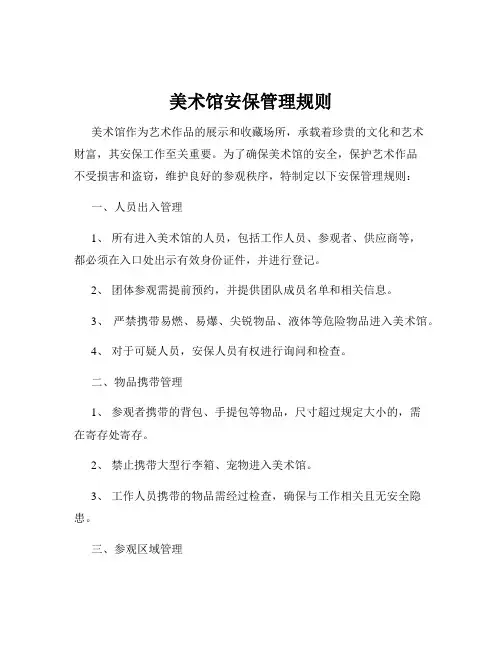 美术馆安保管理规则

美术馆作为艺术作品的展示和收藏场所，承载着珍贵的文化和艺术财富，其安保工作至关重要。为了确保美术馆的安全，保护艺术作品不受损害和盗窃，维护良好的参观秩序，特制定以下安保管理规则：

一、人员出入管理

1、 所有进入美术馆的人员，包括工作人员、参观者、供应商等，都必须在入口处出示有效身份证件，并进行登记。

2、 团体参观需提前预约，并提供团队成员名单和相关信息。

3、 严禁携带易燃、易爆、尖锐物品、液体等危险物品进入美术馆。

4、 对于可疑人员，安保人员有权进行询问和检查。

二、物品携带管理

1、 参观者携带的背包、手提包等物品，尺寸超过规定大小的，需在寄存处寄存。

2、 禁止携带大型行李箱、宠物进入美术馆。

3、 工作人员携带的物品需经过检查，确保与工作相关且无安全隐患。

三、参观区域管理